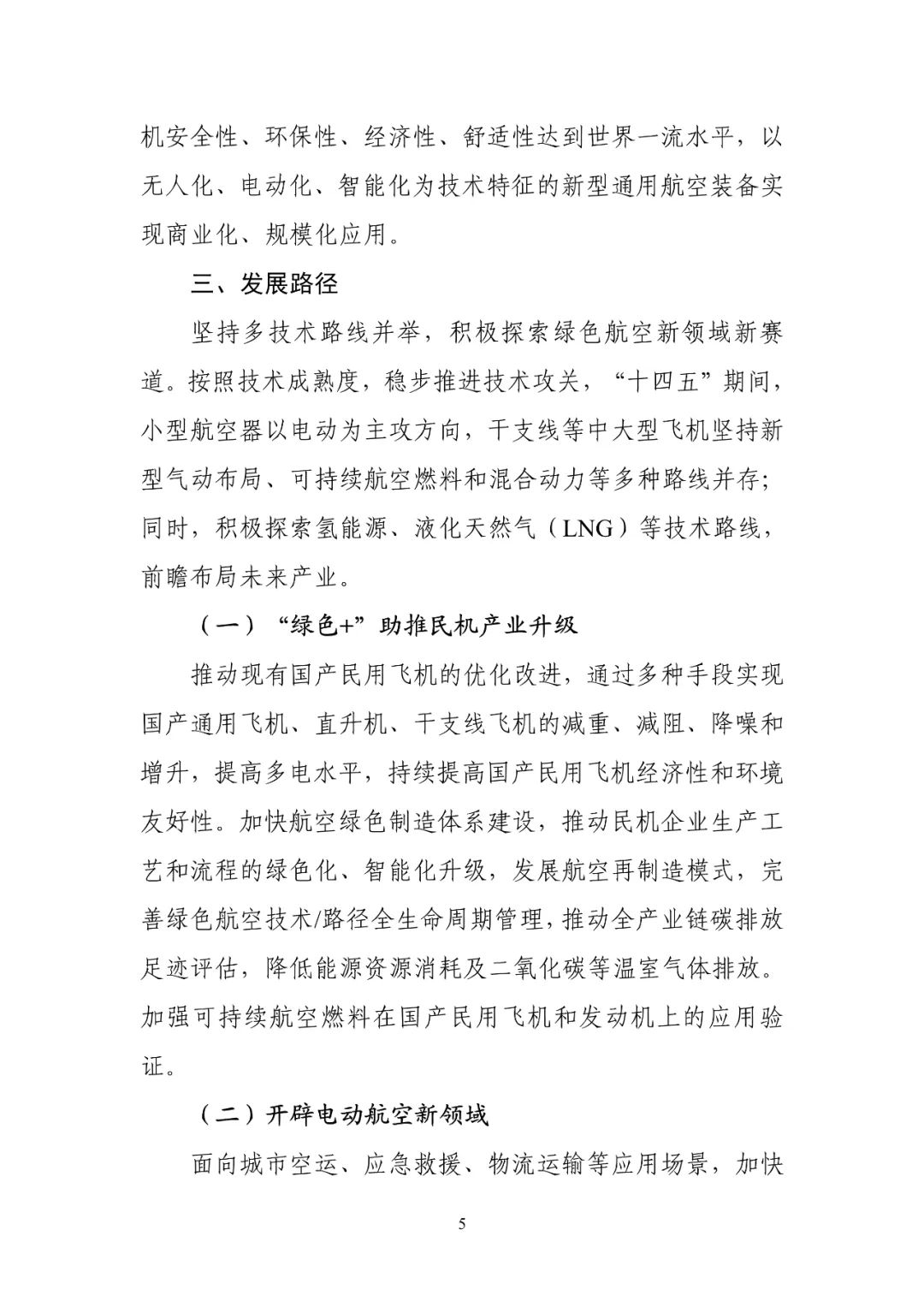 机安全性、环保性、经济性、舒适性达到世界一流水平，以无人化、电动化、智能化为技术特征的新型通用航空装备实现商业化、规模化应用。

三、发展路径

坚持多技术路线并举，积极探索绿色航空新领域新赛道。按照技术成熟度，稳步推进技术攻关，“十四五”期间，小型航空器以电动为主攻方向，干支线等中大型飞机坚持新型气动布局、可持续航空燃料和混合动力等多种路线并存；同时，积极探索氢能源、液化天然气（LNG）等技术路线，前瞻布局未来产业。

（一）“绿色+”助推民机产业升级

推动现有国产民用飞机的优化改进，通过多种手段实现国产通用飞机、直升机、干支线飞机的减重、减阻、降噪和增升，提高多电水平，持续提高国产民用飞机经济性和环境友好性。加快航空绿色制造体系建设，推动民机企业生产工艺和流程的绿色化、智能化升级，发展航空再制造模式，完善绿色航空技术/路径全生命周期管理，推动全产业链碳排放足迹评估，降低能源资源消耗及二氧化碳等温室气体排放。加强可持续航空燃料在国产民用飞机和发动机上的应用验证。

（二）开辟电动航空新领域

面向城市空运、应急救援、物流运输等应用场景，加快

5